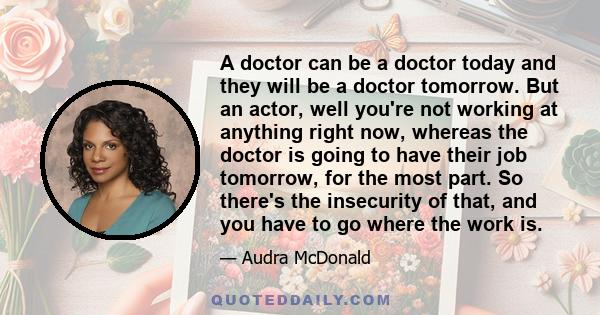 A doctor can be a doctor today and they will be a doctor tomorrow. But an actor, well you're not working at anything right now, whereas the doctor is going to have their job tomorrow, for the most part. So there's the insecurity of that, and you have to go where the work is.

— Audra McDonald

QUOTEDDAILY.COM